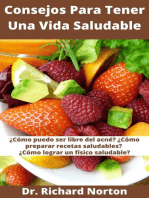 Consejos Para Tener Una Vida Saludable

¿Cómo puedo ser libre del acné? ¿Cómo preparar recetas saludables? ¿Cómo lograr un físico saludable?

Dr. Richard Norton